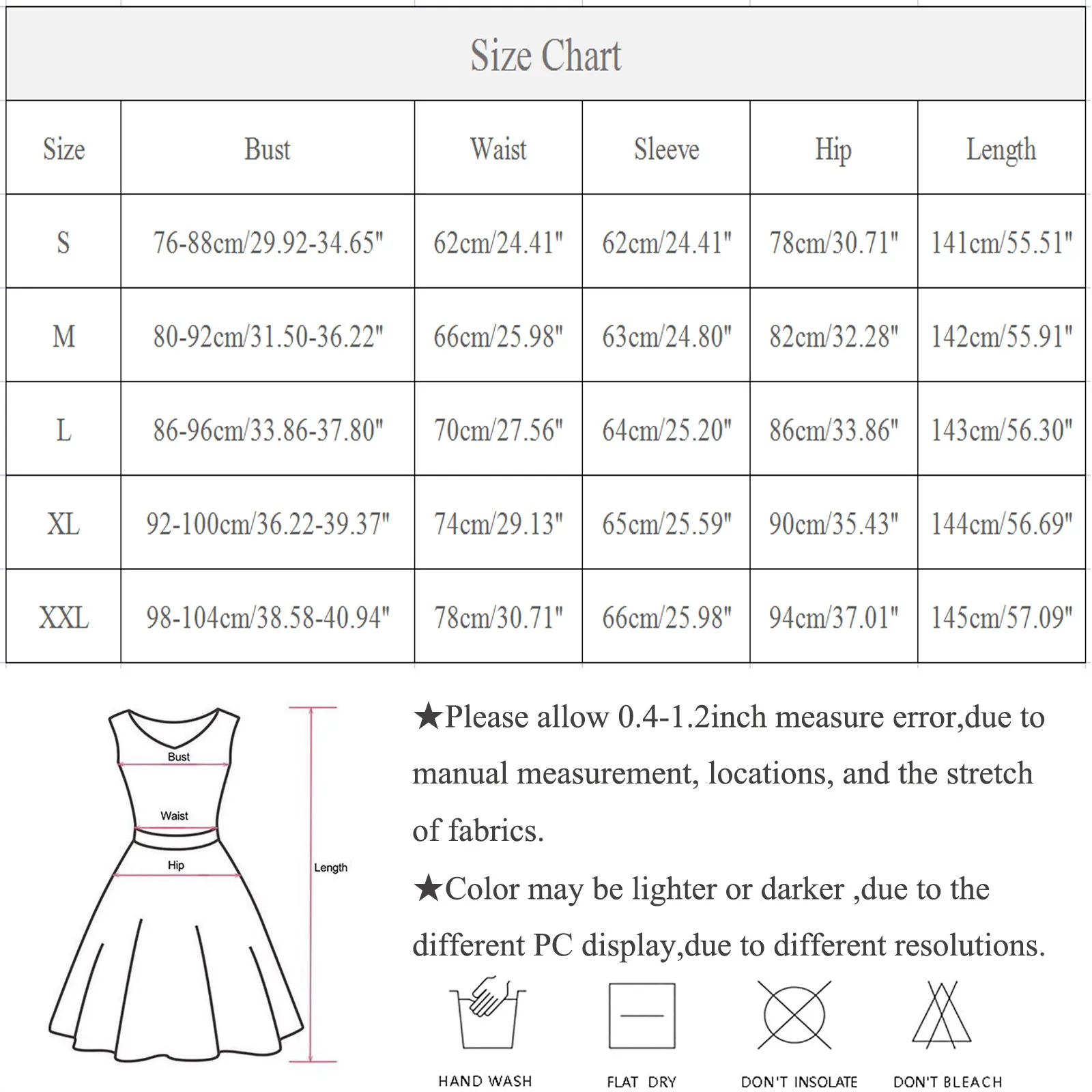 Size Chart

| Size | Bust | Waist | Sleeve | Hip | Length |
|---|---|---|---|---|---|
| S | 76-88cm/29.92-34.65" | 62cm/24.41" | 62cm/24.41" | 78cm/30.71" | 141cm/55.51" |
| M | 80-92cm/31.50-36.22" | 66cm/25.98" | 63cm/24.80" | 82cm/32.28" | 142cm/55.91" |
| L | 86-96cm/33.86-37.80" | 70cm/27.56" | 64cm/25.20" | 86cm/33.86" | 143cm/56.30" |
| XL | 92-100cm/36.22-39.37" | 74cm/29.13" | 65cm/25.59" | 90cm/35.43" | 144cm/56.69" |
| XXL | 98-104cm/38.58-40.94" | 78cm/30.71" | 66cm/25.98" | 94cm/37.01" | 145cm/57.09" |

Bust
Waist
Hip
Length

★Please allow 0.4-1.2inch measure error,due to manual measurement, locations, and the stretch of fabrics.

★Color may be lighter or darker ,due to the different PC display,due to different resolutions.

HAND WASH
FLAT DRY
DON'T INSOLATE
DON'T BLEACH